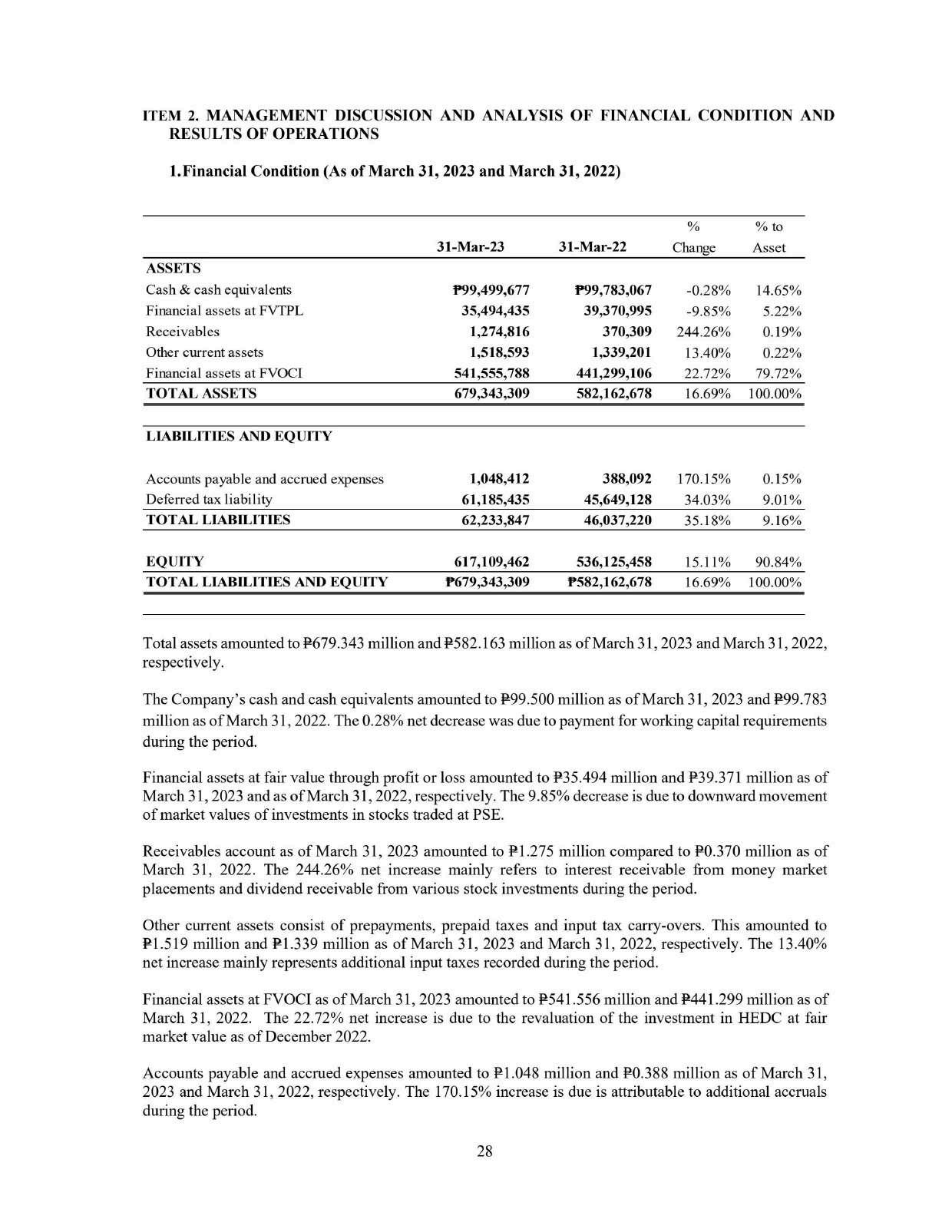 ITEM 2. MANAGEMENT DISCUSSION AND ANALYSIS OF FINANCIAL CONDITION AND RESULTS OF OPERATIONS

1. Financial Condition (As of March 31, 2023 and March 31, 2022)

| | 31-Mar-23 | 31-Mar-22 | % Change | % to Asset |
|---|---|---|---|---|
| ASSETS | | | | |
| Cash & cash equivalents | ₱99,499,677 | ₱99,783,067 | -0.28% | 14.65% |
| Financial assets at FVTPL | 35,494,435 | 39,370,995 | -9.85% | 5.22% |
| Receivables | 1,274,816 | 370,309 | 244.26% | 0.19% |
| Other current assets | 1,518,593 | 1,339,201 | 13.40% | 0.22% |
| Financial assets at FVOCI | 541,555,788 | 441,299,106 | 22.72% | 79.72% |
| TOTAL ASSETS | 679,343,309 | 582,162,678 | 16.69% | 100.00% |
| LIABILITIES AND EQUITY | | | | |
| Accounts payable and accrued expenses | 1,048,412 | 388,092 | 170.15% | 0.15% |
| Deferred tax liability | 61,185,435 | 45,649,128 | 34.03% | 9.01% |
| TOTAL LIABILITIES | 62,233,847 | 46,037,220 | 35.18% | 9.16% |
| EQUITY | 617,109,462 | 536,125,458 | 15.11% | 90.84% |
| TOTAL LIABILITIES AND EQUITY | ₱679,343,309 | ₱582,162,678 | 16.69% | 100.00% |

Total assets amounted to ₱679.343 million and ₱582.163 million as of March 31, 2023 and March 31, 2022, respectively.

The Company's cash and cash equivalents amounted to ₱99.500 million as of March 31, 2023 and ₱99.783 million as of March 31, 2022. The 0.28% net decrease was due to payment for working capital requirements during the period.

Financial assets at fair value through profit or loss amounted to ₱35.494 million and ₱39.371 million as of March 31, 2023 and as of March 31, 2022, respectively. The 9.85% decrease is due to downward movement of market values of investments in stocks traded at PSE.

Receivables account as of March 31, 2023 amounted to ₱1.275 million compared to ₱0.370 million as of March 31, 2022. The 244.26% net increase mainly refers to interest receivable from money market placements and dividend receivable from various stock investments during the period.

Other current assets consist of prepayments, prepaid taxes and input tax carry-overs. This amounted to ₱1.519 million and ₱1.339 million as of March 31, 2023 and March 31, 2022, respectively. The 13.40% net increase mainly represents additional input taxes recorded during the period.

Financial assets at FVOCI as of March 31, 2023 amounted to ₱541.556 million and ₱441.299 million as of March 31, 2022. The 22.72% net increase is due to the revaluation of the investment in HEDC at fair market value as of December 2022.

Accounts payable and accrued expenses amounted to ₱1.048 million and ₱0.388 million as of March 31, 2023 and March 31, 2022, respectively. The 170.15% increase is due is attributable to additional accruals during the period.

28